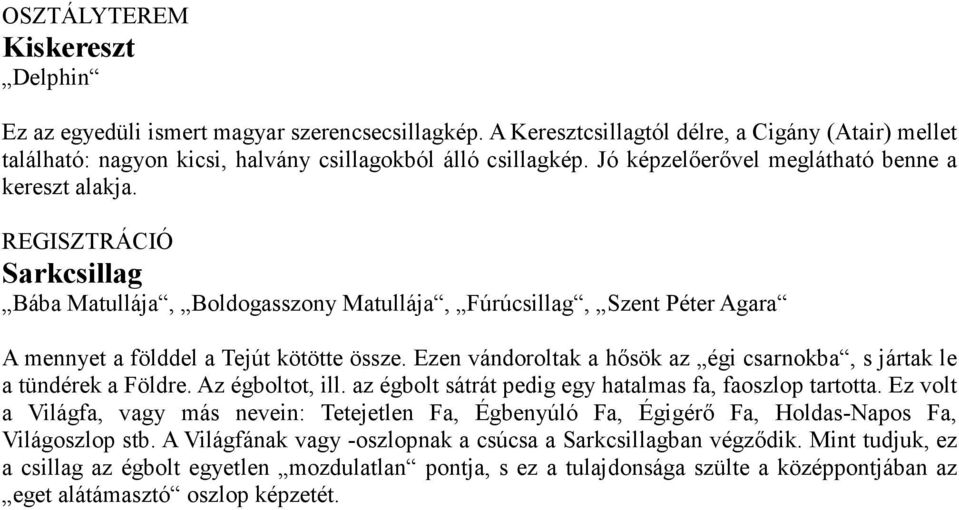 OSZTÁLYTEREM
Kiskereszt
„Delphin“

Ez az egyedüli ismert magyar szerencsecsillagkép. A Keresztcsillagtól délre, a Cigány (Atair) mellet található: nagyon kicsi, halvány csillagokból álló csillagkép. Jó képzelőerővel meglátható benne a kereszt alakja.

REGISZTRÁCIÓ
Sarkcsillag
„Bába Matullája“, „Boldogasszony Matullája“, „Fúrúcsillag“, „Szent Péter Agara“

A mennyet a földdel a Tejút kötötte össze. Ezen vándoroltak a hősök az „égi csarnokba“, s jártak le a tündérek a Földre. Az égboltot, ill. az égbolt sátrát pedig egy hatalmas fa, faoszlop tartotta. Ez volt a Világfa, vagy más nevein: Tetejetlen Fa, Égbenyúló Fa, Égigérő Fa, Holdas-Napos Fa, Világoszlop stb. A Világfának vagy -oszlopnak a csúcsa a Sarkcsillagban végződik. Mint tudjuk, ez a csillag az égbolt egyetlen „mozdulatlan“ pontja, s ez a tulajdonsága szülte a középpontjában az „eget alátámasztó“ oszlop képzetét.